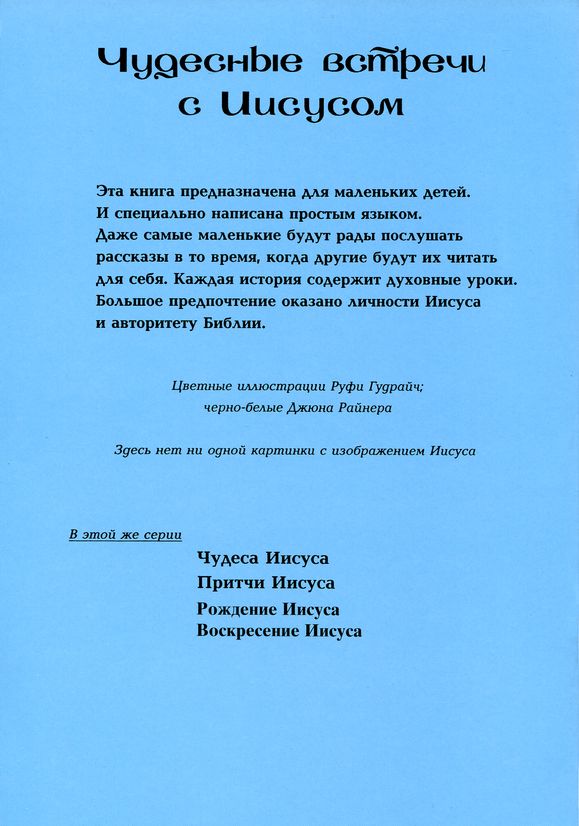 Чудесные встречи с Иисусом

Эта книга предназначена для маленьких детей. И специально написана простым языком. Даже самые маленькие будут рады послушать рассказы в то время, когда другие будут их читать для себя. Каждая история содержит духовные уроки. Большое предпочтение оказано личности Иисуса и авторитету Библии.

Цветные иллюстрации Руфи Гудрайч; черно-белые Джюна Райнера

Здесь нет ни одной картинки с изображением Иисуса

В этой же серии

Чудеса Иисуса
Притчи Иисуса
Рождение Иисуса
Воскресение Иисуса